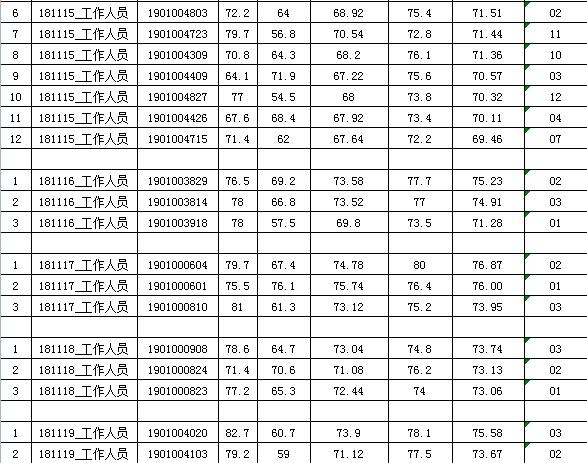 | 6 | 181115_工作人员 | 1901004803 | 72.2 | 64 | 68.92 | 75.4 | 71.51 | 02 |
|---|---|---|---|---|---|---|---|---|
| 7 | 181115_工作人员 | 1901004723 | 79.7 | 56.8 | 70.54 | 72.8 | 71.44 | 11 |
| 8 | 181115_工作人员 | 1901004309 | 70.8 | 64.3 | 68.2 | 76.1 | 71.36 | 10 |
| 9 | 181115_工作人员 | 1901004409 | 64.1 | 71.9 | 67.22 | 75.6 | 70.57 | 03 |
| 10 | 181115_工作人员 | 1901004827 | 77 | 54.5 | 68 | 73.8 | 70.32 | 12 |
| 11 | 181115_工作人员 | 1901004426 | 67.6 | 68.4 | 67.92 | 73.4 | 70.11 | 04 |
| 12 | 181115_工作人员 | 1901004715 | 71.4 | 62 | 67.64 | 72.2 | 69.46 | 07 |
| | | | | | | | | |
| 1 | 181116_工作人员 | 1901003829 | 76.5 | 69.2 | 73.58 | 77.7 | 75.23 | 02 |
| 2 | 181116_工作人员 | 1901003814 | 78 | 66.8 | 73.52 | 77 | 74.91 | 03 |
| 3 | 181116_工作人员 | 1901003918 | 78 | 57.5 | 69.8 | 73.5 | 71.28 | 01 |
| | | | | | | | | |
| 1 | 181117_工作人员 | 1901000604 | 79.7 | 67.4 | 74.78 | 80 | 76.87 | 02 |
| 2 | 181117_工作人员 | 1901000601 | 75.5 | 76.1 | 75.74 | 76.4 | 76.00 | 01 |
| 3 | 181117_工作人员 | 1901000810 | 81 | 61.3 | 73.12 | 75.2 | 73.95 | 03 |
| | | | | | | | | |
| 1 | 181118_工作人员 | 1901000908 | 78.6 | 64.7 | 73.04 | 74.8 | 73.74 | 03 |
| 2 | 181118_工作人员 | 1901000824 | 71.4 | 70.6 | 71.08 | 76.2 | 73.13 | 02 |
| 3 | 181118_工作人员 | 1901000823 | 77.2 | 65.3 | 72.44 | 74 | 73.06 | 01 |
| | | | | | | | | |
| 1 | 181119_工作人员 | 1901004020 | 82.7 | 60.7 | 73.9 | 78.1 | 75.58 | 03 |
| 2 | 181119_工作人员 | 1901004103 | 79.2 | 59 | 71.12 | 77.5 | 73.67 | 02 |